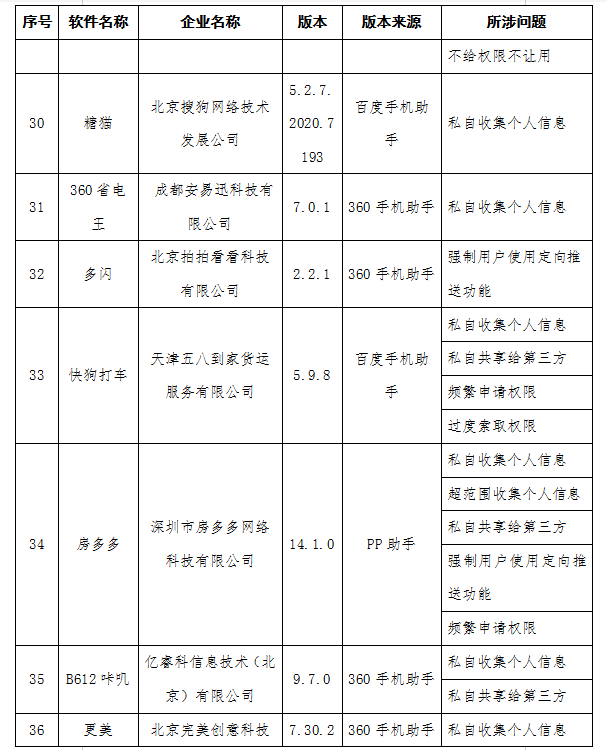 | 序号 | 软件名称 | 企业名称 | 版本 | 版本来源 | 所涉问题 |
|---|---|---|---|---|---|
| | | | | | 不给权限不让用 |
| 30 | 糖猫 | 北京搜狗网络技术发展公司 | 5.2.7.2020.7193 | 百度手机助手 | 私自收集个人信息 |
| 31 | 360省电王 | 成都安易迅科技有限公司 | 7.0.1 | 360手机助手 | 私自收集个人信息 |
| 32 | 多闪 | 北京拍拍看看科技有限公司 | 2.2.1 | 360手机助手 | 强制用户使用定向推送功能 |
| 33 | 快狗打车 | 天津五八到家货运服务有限公司 | 5.9.8 | 百度手机助手 | 私自收集个人信息 |
| | | | | | 私自共享给第三方 |
| | | | | | 频繁申请权限 |
| | | | | | 过度索取权限 |
| 34 | 房多多 | 深圳市房多多网络科技有限公司 | 14.1.0 | PP助手 | 私自收集个人信息 |
| | | | | | 超范围收集个人信息 |
| | | | | | 私自共享给第三方 |
| | | | | | 强制用户使用定向推送功能 |
| | | | | | 频繁申请权限 |
| 35 | B612咔叽 | 亿睿科信息技术（北京）有限公司 | 9.7.0 | 360手机助手 | 私自收集个人信息 |
| | | | | | 私自共享给第三方 |
| 36 | 更美 | 北京完美创意科技 | 7.30.2 | 360手机助手 | 私自收集个人信息 |